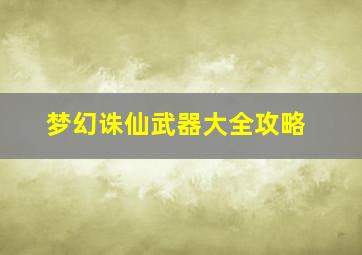 梦幻诛仙武器大全攻略